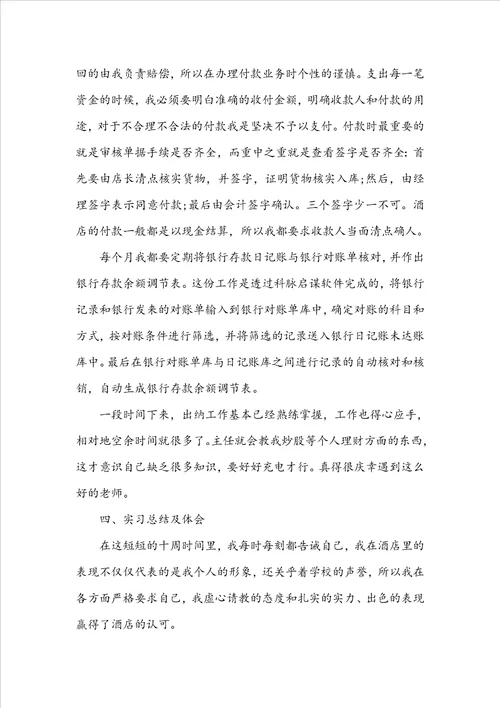 回的由我负责赔偿，所以在办理付款业务时个性的谨慎。支出每一笔资金的时候，我必须要明白准确的收付金额，明确收款人和付款的用途，对于不合理不合法的付款我是坚决不予以支付。付款时最重要的就是审核单据手续是否齐全，而重中之重就是查看签字是否齐全：首先要由店长清点核实货物，并签字，证明货物核实入库;然后，由经理签字表示同意付款;最后由会计签字确认。三个签字少一不可。酒店的付款一般都是以现金结算，所以我都要求收款人当面清点确人。

每个月我都要定期将银行存款日记账与银行对账单核对，并作出银行存款余额调节表。这份工作是透过科脉启谋软件完成的，将银行记录和银行发来的对账单输入到银行对账单库中，确定对账的科目和方式，按对账条件进行筛选，并将筛选的记录送入银行日记账未达账库中。最后在银行对账单库与日记账库之间进行记录的自动核对和核销，自动生成银行存款余额调节表。

一段时间下来，出纳工作基本已经熟练掌握，工作也得心应手，相对地空余时间就很多了。主任就会教我炒股等个人理财方面的东西，这才意识自己缺乏很多知识，要好好充电才行。真得很庆幸遇到这么好的老师。

四、实习总结及体会

在这短短的十周时间里，我每时每刻都告诫自己，我在酒店里的表现不仅仅代表的是我个人的形象，还关乎着学校的声誉，所以我在各方面严格要求自己，我虚心请教的态度和扎实的实力、出色的表现赢得了酒店的认可。